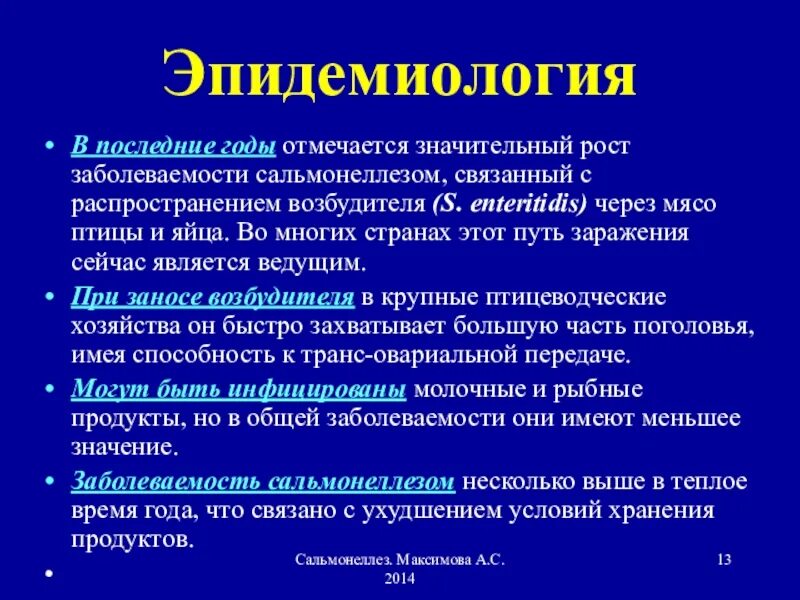 Эпидемиология

• В последние годы отмечается значительный рост заболеваемости сальмонеллезом, связанный с распространением возбудителя (S. enteritidis) через мясо птицы и яйца. Во многих странах этот путь заражения сейчас является ведущим.

• При заносе возбудителя в крупные птицеводческие хозяйства он быстро захватывает большую часть поголовья, имея способность к транс-овариальной передаче.

• Могут быть инфицированы молочные и рыбные продукты, но в общей заболеваемости они имеют меньшее значение.

• Заболеваемость сальмонеллезом несколько выше в теплое время года, что связано с ухудшением условий хранения продуктов.

•

Сальмонеллез. Максимова А.С. 2014

13